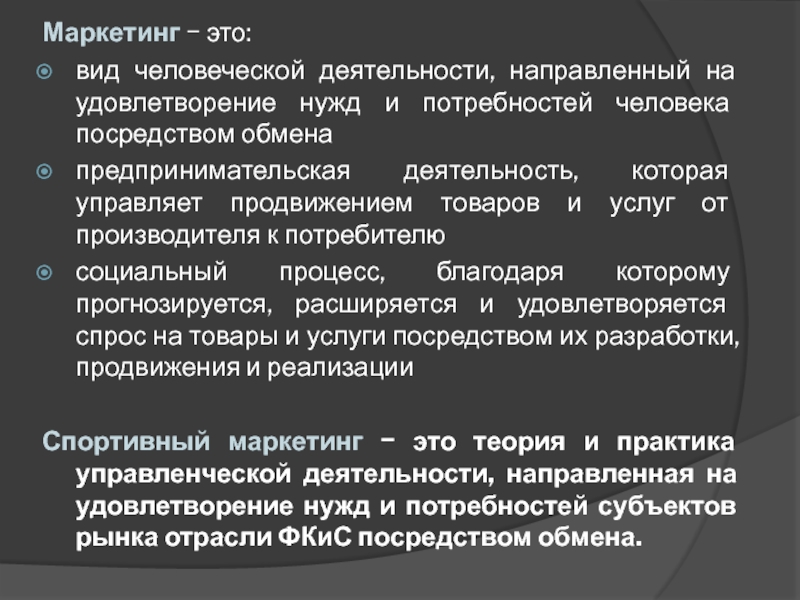 Маркетинг – это:

вид человеческой деятельности, направленный на удовлетворение нужд и потребностей человека посредством обмена

предпринимательская деятельность, которая управляет продвижением товаров и услуг от производителя к потребителю

социальный процесс, благодаря которому прогнозируется, расширяется и удовлетворяется спрос на товары и услуги посредством их разработки, продвижения и реализации

Спортивный маркетинг – это теория и практика управленческой деятельности, направленная на удовлетворение нужд и потребностей субъектов рынка отрасли ФКиС посредством обмена.